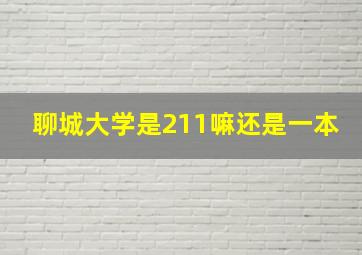 聊城大学是211嘛还是一本